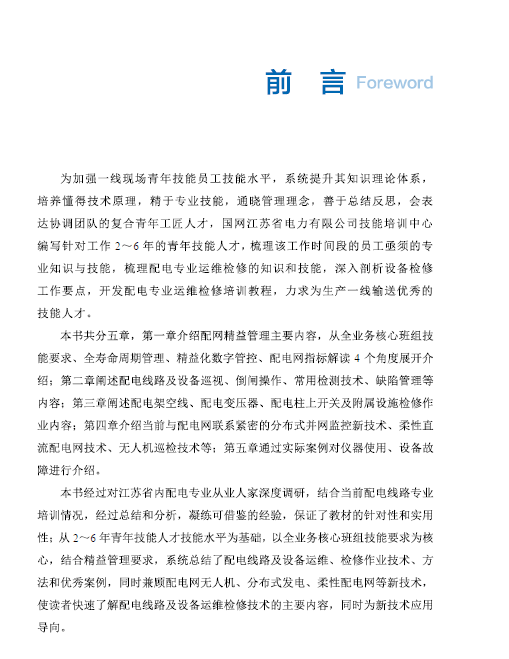 前 言 Foreword

为加强一线现场青年技能员工技能水平，系统提升其知识理论体系，培养懂得技术原理，精于专业技能，通晓管理理念，善于总结反思，会表达协调团队的复合青年工匠人才，国网江苏省电力有限公司技能培训中心编写针对工作 2～6 年的青年技能人才，梳理该工作时间段的员工亟须的专业知识与技能，梳理配电专业运维检修的知识和技能，深入剖析设备检修工作要点，开发配电专业运维检修培训教程，力求为生产一线输送优秀的技能人才。

本书共分五章，第一章介绍配网精益管理主要内容，从全业务核心班组技能要求、全寿命周期管理、精益化数字管控、配电网指标解读 4 个角度展开介绍；第二章阐述配电线路及设备巡视、倒闸操作、常用检测技术、缺陷管理等内容；第三章阐述配电架空线、配电变压器、配电柱上开关及附属设施检修作业内容；第四章介绍当前与配电网联系紧密的分布式并网监控新技术、柔性直流配电网技术、无人机巡检技术等；第五章通过实际案例对仪器使用、设备故障进行介绍。

本书经过对江苏省内配电专业从业人家深度调研，结合当前配电线路专业培训情况，经过总结和分析，凝练可借鉴的经验，保证了教材的针对性和实用性；从 2～6 年青年技能人才技能水平为基础，以全业务核心班组技能要求为核心，结合精益管理要求，系统总结了配电线路及设备运维、检修作业技术、方法和优秀案例，同时兼顾配电网无人机、分布式发电、柔性配电网等新技术，使读者快速了解配电线路及设备运维检修技术的主要内容，同时为新技术应用导向。